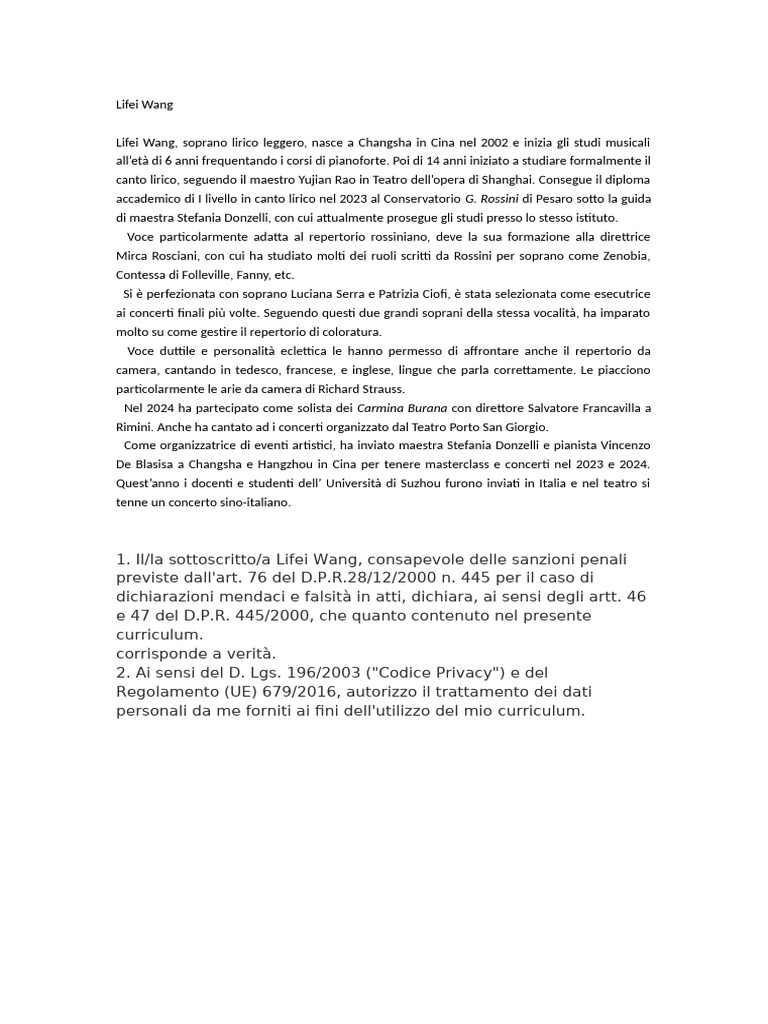 Lifei Wang

Lifei Wang, soprano lirico leggero, nasce a Changsha in Cina nel 2002 e inizia gli studi musicali all'età di 6 anni frequentando i corsi di pianoforte. Poi di 14 anni iniziato a studiare formalmente il canto lirico, seguendo il maestro Yujian Rao in Teatro dell'opera di Shanghai. Consegue il diploma accademico di I livello in canto lirico nel 2023 al Conservatorio G. Rossini di Pesaro sotto la guida di maestra Stefania Donzelli, con cui attualmente prosegue gli studi presso lo stesso istituto.

Voce particolarmente adatta al repertorio rossiniano, deve la sua formazione alla direttrice Mirca Rosciani, con cui ha studiato molti dei ruoli scritti da Rossini per soprano come Zenobia, Contessa di Folleville, Fanny, etc.

Si è perfezionata con soprano Luciana Serra e Patrizia Ciofi, è stata selezionata come esecutrice ai concerti finali più volte. Seguendo questi due grandi soprani della stessa vocalità, ha imparato molto su come gestire il repertorio di coloratura.

Voce duttile e personalità eclettica le hanno permesso di affrontare anche il repertorio da camera, cantando in tedesco, francese, e inglese, lingue che parla correttamente. Le piacciono particolarmente le arie da camera di Richard Strauss.

Nel 2024 ha partecipato come solista dei Carmina Burana con direttore Salvatore Francavilla a Rimini. Anche ha cantato ad i concerti organizzato dal Teatro Porto San Giorgio.

Come organizzatrice di eventi artistici, ha inviato maestra Stefania Donzelli e pianista Vincenzo De Blasisa a Changsha e Hangzhou in Cina per tenere masterclass e concerti nel 2023 e 2024. Quest'anno i docenti e studenti dell' Università di Suzhou furono inviati in Italia e nel teatro si tenne un concerto sino-italiano.

1. Il/la sottoscritto/a Lifei Wang, consapevole delle sanzioni penali previste dall'art. 76 del D.P.R.28/12/2000 n. 445 per il caso di dichiarazioni mendaci e falsità in atti, dichiara, ai sensi degli artt. 46 e 47 del D.P.R. 445/2000, che quanto contenuto nel presente curriculum.
corrisponde a verità.
2. Ai sensi del D. Lgs. 196/2003 ("Codice Privacy") e del Regolamento (UE) 679/2016, autorizzo il trattamento dei dati personali da me forniti ai fini dell'utilizzo del mio curriculum.